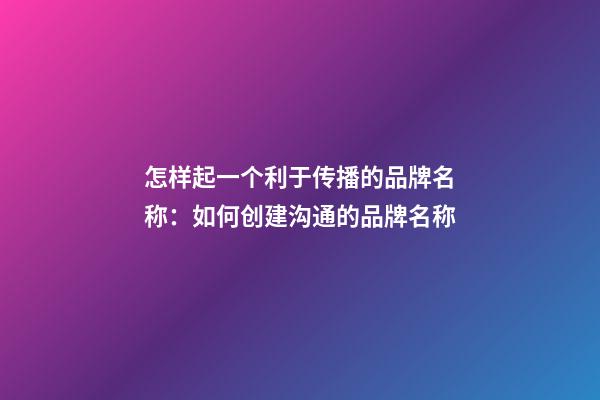 怎样起一个利于传播的品牌名称：如何创建沟通的品牌名称